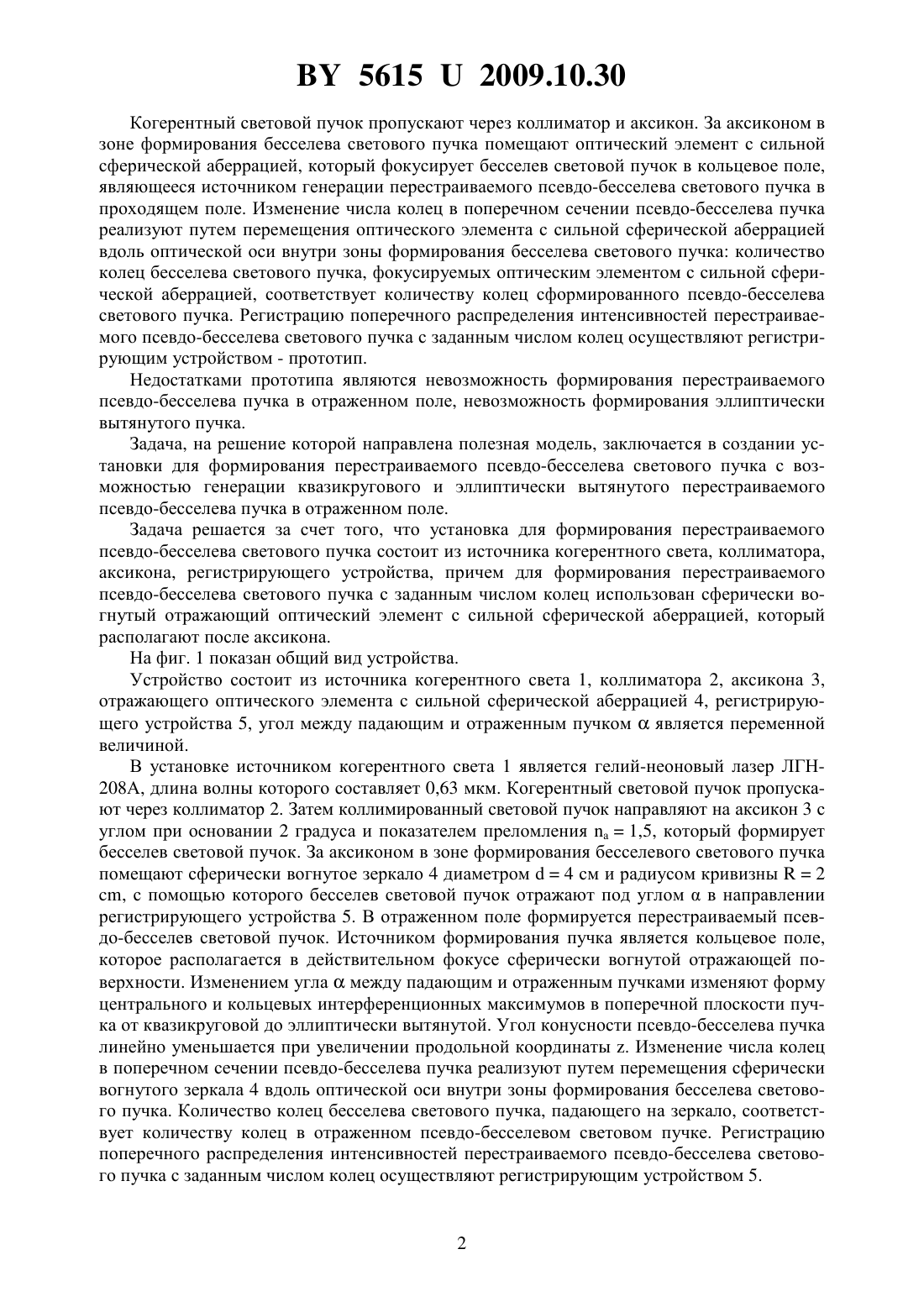 BY 5615 U 2009.10.30

Когерентный световой пучок пропускают через коллиматор и аксикон. За аксиконом в зоне формирования бесселева светового пучка помещают оптический элемент с сильной сферической аберрацией, который фокусирует бесселев световой пучок в кольцевое поле, являющееся источником генерации перестраиваемого псевдо-бесселева светового пучка в проходящем поле. Изменение числа колец в поперечном сечении псевдо-бесселева пучка реализуют путем перемещения оптического элемента с сильной сферической аберрацией вдоль оптической оси внутри зоны формирования бесселева светового пучка: количество колец бесселева светового пучка, фокусируемых оптическим элементом с сильной сферической аберрацией, соответствует количеству колец сформированного псевдо-бесселева светового пучка. Регистрацию поперечного распределения интенсивностей перестраиваемого псевдо-бесселева светового пучка с заданным числом колец осуществляют регистрирующим устройством - прототип.

Недостатками прототипа являются невозможность формирования перестраиваемого псевдо-бесселева пучка в отраженном поле, невозможность формирования эллиптически вытянутого пучка.

Задача, на решение которой направлена полезная модель, заключается в создании установки для формирования перестраиваемого псевдо-бесселева светового пучка с возможностью генерации квазикругового и эллиптически вытянутого перестраиваемого псевдо-бесселева пучка в отраженном поле.

Задача решается за счет того, что установка для формирования перестраиваемого псевдо-бесселева светового пучка состоит из источника когерентного света, коллиматора, аксикона, регистрирующего устройства, причем для формирования перестраиваемого псевдо-бесселева светового пучка с заданным числом колец использован сферически вогнутый отражающий оптический элемент с сильной сферической аберрацией, который располагают после аксикона.

На фиг. 1 показан общий вид устройства.

Устройство состоит из источника когерентного света 1, коллиматора 2, аксикона 3, отражающего оптического элемента с сильной сферической аберрацией 4, регистрирующего устройства 5, угол между падающим и отраженным пучком $\alpha$ является переменной величиной.

В установке источником когерентного света 1 является гелий-неоновый лазер ЛГН-208А, длина волны которого составляет 0,63 мкм. Когерентный световой пучок пропускают через коллиматор 2. Затем коллимированный световой пучок направляют на аксикон 3 с углом при основании 2 градуса и показателем преломления $n_a = 1,5$, который формирует бесселев световой пучок. За аксиконом в зоне формирования бесселевого светового пучка помещают сферически вогнутое зеркало 4 диаметром d = 4 см и радиусом кривизны R = 2 cm, с помощью которого бесселев световой пучок отражают под углом $\alpha$ в направлении регистрирующего устройства 5. В отраженном поле формируется перестраиваемый псевдо-бесселев световой пучок. Источником формирования пучка является кольцевое поле, которое располагается в действительном фокусе сферически вогнутой отражающей поверхности. Изменением угла $\alpha$ между падающим и отраженным пучками изменяют форму центрального и кольцевых интерференционных максимумов в поперечной плоскости пучка от квазикруговой до эллиптически вытянутой. Угол конусности псевдо-бесселева пучка линейно уменьшается при увеличении продольной координаты z. Изменение числа колец в поперечном сечении псевдо-бесселева пучка реализуют путем перемещения сферически вогнутого зеркала 4 вдоль оптической оси внутри зоны формирования бесселева светового пучка. Количество колец бесселева светового пучка, падающего на зеркало, соответствует количеству колец в отраженном псевдо-бесселевом световом пучке. Регистрацию поперечного распределения интенсивностей перестраиваемого псевдо-бесселева светового пучка с заданным числом колец осуществляют регистрирующим устройством 5.

2